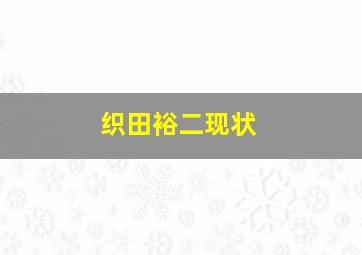 织田裕二现状